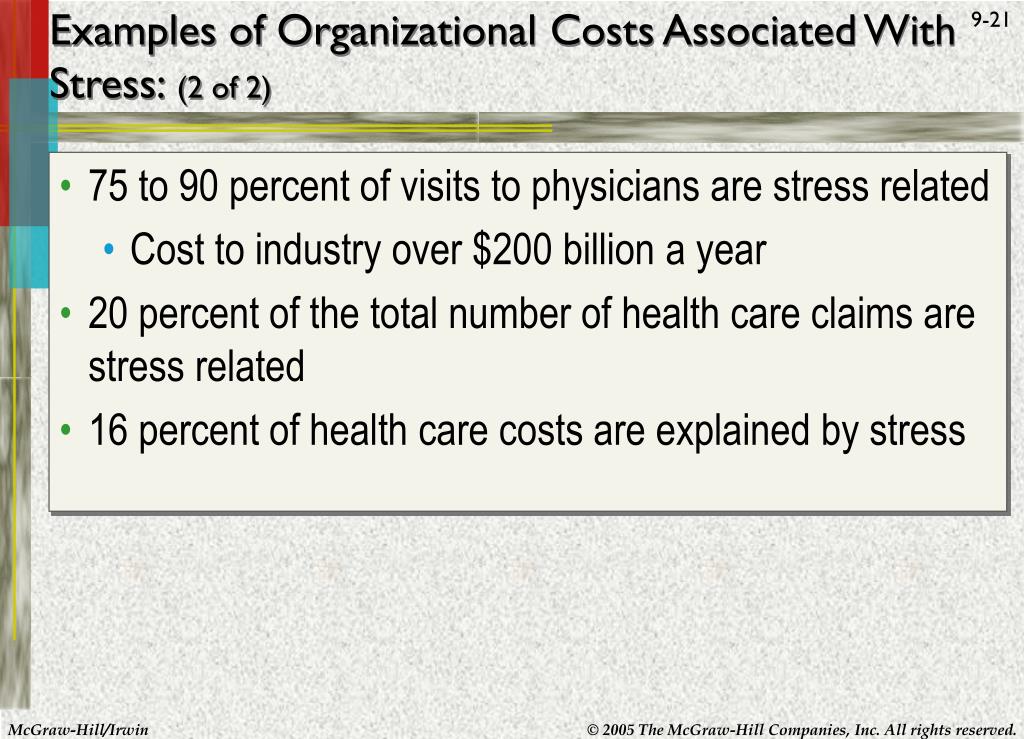 Examples of Organizational Costs Associated With Stress: (2 of 2)

9-21

• 75 to 90 percent of visits to physicians are stress related
  • Cost to industry over \$200 billion a year
• 20 percent of the total number of health care claims are stress related
• 16 percent of health care costs are explained by stress

McGraw-Hill/Irwin

© 2005 The McGraw-Hill Companies, Inc. All rights reserved.